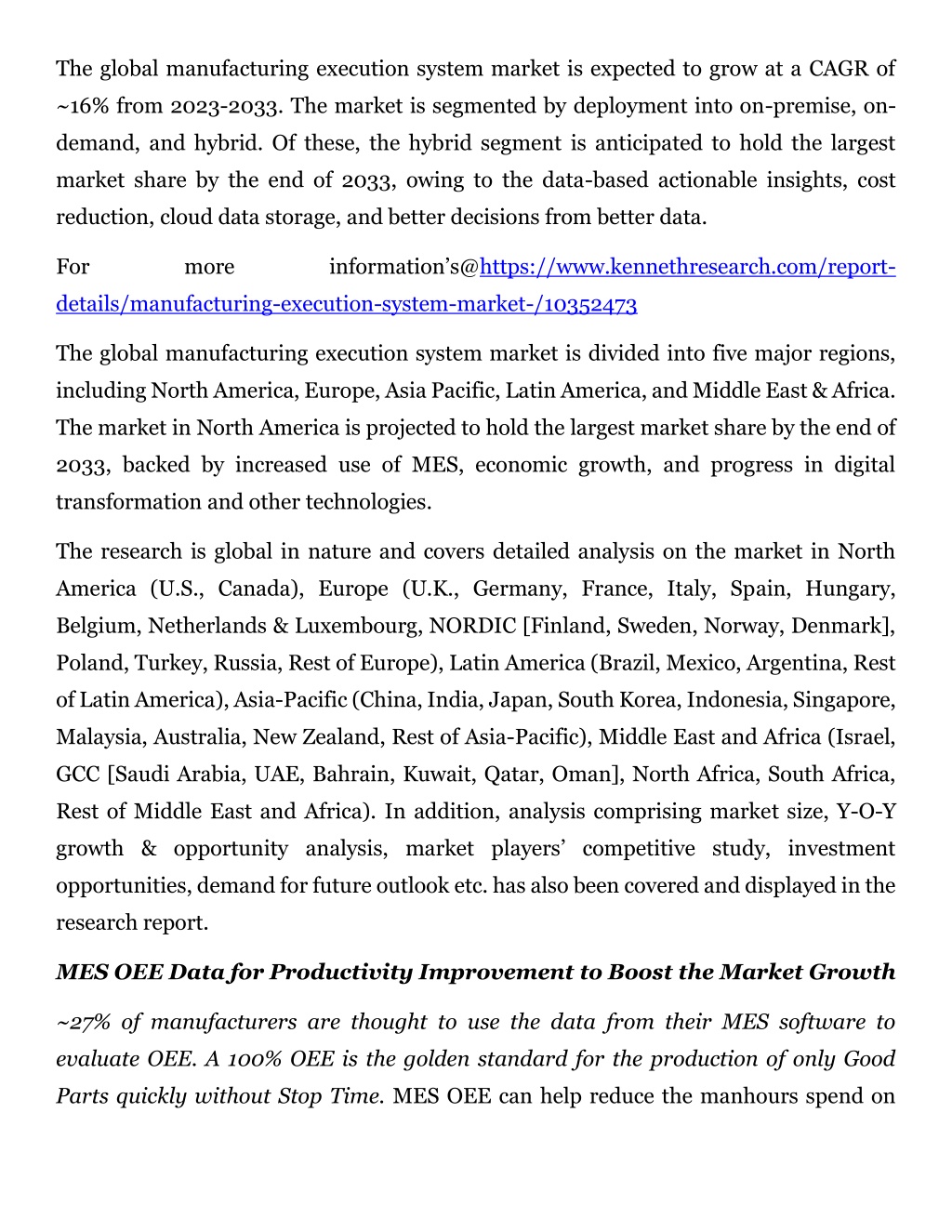 The global manufacturing execution system market is expected to grow at a CAGR of ~16% from 2023-2033. The market is segmented by deployment into on-premise, on-demand, and hybrid. Of these, the hybrid segment is anticipated to hold the largest market share by the end of 2033, owing to the data-based actionable insights, cost reduction, cloud data storage, and better decisions from better data.

For more information's@https://www.kennethresearch.com/report-details/manufacturing-execution-system-market-/10352473

The global manufacturing execution system market is divided into five major regions, including North America, Europe, Asia Pacific, Latin America, and Middle East & Africa. The market in North America is projected to hold the largest market share by the end of 2033, backed by increased use of MES, economic growth, and progress in digital transformation and other technologies.

The research is global in nature and covers detailed analysis on the market in North America (U.S., Canada), Europe (U.K., Germany, France, Italy, Spain, Hungary, Belgium, Netherlands & Luxembourg, NORDIC [Finland, Sweden, Norway, Denmark], Poland, Turkey, Russia, Rest of Europe), Latin America (Brazil, Mexico, Argentina, Rest of Latin America), Asia-Pacific (China, India, Japan, South Korea, Indonesia, Singapore, Malaysia, Australia, New Zealand, Rest of Asia-Pacific), Middle East and Africa (Israel, GCC [Saudi Arabia, UAE, Bahrain, Kuwait, Qatar, Oman], North Africa, South Africa, Rest of Middle East and Africa). In addition, analysis comprising market size, Y-O-Y growth & opportunity analysis, market players' competitive study, investment opportunities, demand for future outlook etc. has also been covered and displayed in the research report.

MES OEE Data for Productivity Improvement to Boost the Market Growth

~27% of manufacturers are thought to use the data from their MES software to evaluate OEE. A 100% OEE is the golden standard for the production of only Good Parts quickly without Stop Time. MES OEE can help reduce the manhours spend on